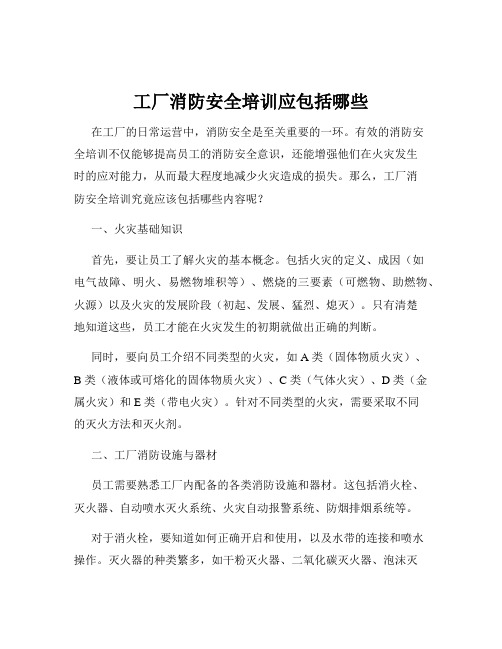 工厂消防安全培训应包括哪些

在工厂的日常运营中，消防安全是至关重要的一环。有效的消防安全培训不仅能够提高员工的消防安全意识，还能增强他们在火灾发生时的应对能力，从而最大程度地减少火灾造成的损失。那么，工厂消防安全培训究竟应该包括哪些内容呢？

一、火灾基础知识

首先，要让员工了解火灾的基本概念。包括火灾的定义、成因（如电气故障、明火、易燃物堆积等）、燃烧的三要素（可燃物、助燃物、火源）以及火灾的发展阶段（初起、发展、猛烈、熄灭）。只有清楚地知道这些，员工才能在火灾发生的初期就做出正确的判断。

同时，要向员工介绍不同类型的火灾，如 A 类（固体物质火灾）、B 类（液体或可熔化的固体物质火灾）、C 类（气体火灾）、D 类（金属火灾）和 E 类（带电火灾）。针对不同类型的火灾，需要采取不同的灭火方法和灭火剂。

二、工厂消防设施与器材

员工需要熟悉工厂内配备的各类消防设施和器材。这包括消火栓、灭火器、自动喷水灭火系统、火灾自动报警系统、防烟排烟系统等。

对于消火栓，要知道如何正确开启和使用，以及水带的连接和喷水操作。灭火器的种类繁多，如干粉灭火器、二氧化碳灭火器、泡沫灭